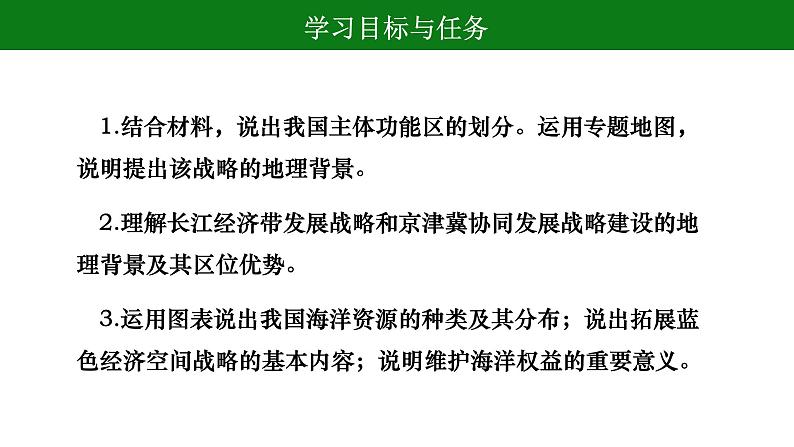 学习目标与任务

1.结合材料，说出我国主体功能区的划分。运用专题地图，说明提出该战略的地理背景。

2.理解长江经济带发展战略和京津冀协同发展战略建设的地理背景及其区位优势。

3.运用图表说出我国海洋资源的种类及其分布；说出拓展蓝色经济空间战略的基本内容；说明维护海洋权益的重要意义。